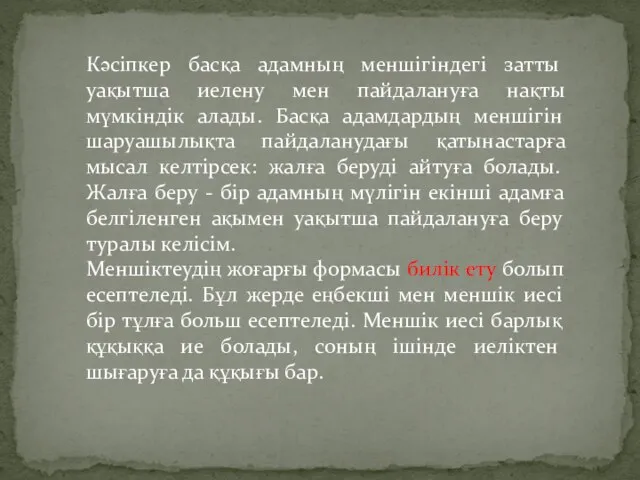 Кәсіпкер басқа адамның меншігіндегі затты уақытша иелену мен пайдалануға нақты мүмкіндік алады. Басқа адамдардың меншігін шаруашылықта пайдаланудағы қатынастарға мысал келтірсек: жалға беруді айтуға болады. Жалға беру - бір адамның мүлігін екінші адамға белгіленген ақымен уақытша пайдалануға беру туралы келісім.
Меншіктеудің жоғарғы формасы билік ету болып есептеледі. Бұл жерде еңбекші мен меншік иесі бір тұлға больш есептеледі. Меншік иесі барлық құқыққа ие болады, соның ішінде иеліктен шығаруға да құқығы бар.